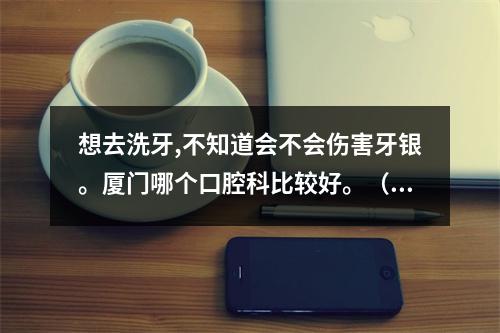 想去洗牙,不知道会不会伤害牙银。厦门哪个口腔科比较好。（...